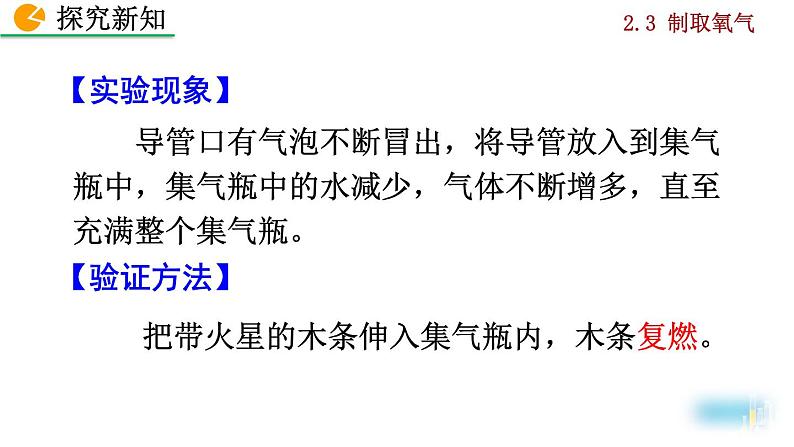 探究新知

2.3 制取氧气

【实验现象】

导管口有气泡不断冒出，将导管放入到集气瓶中，集气瓶中的水减少，气体不断增多，直至充满整个集气瓶。

【验证方法】

把带火星的木条伸入集气瓶内，木条复燃。